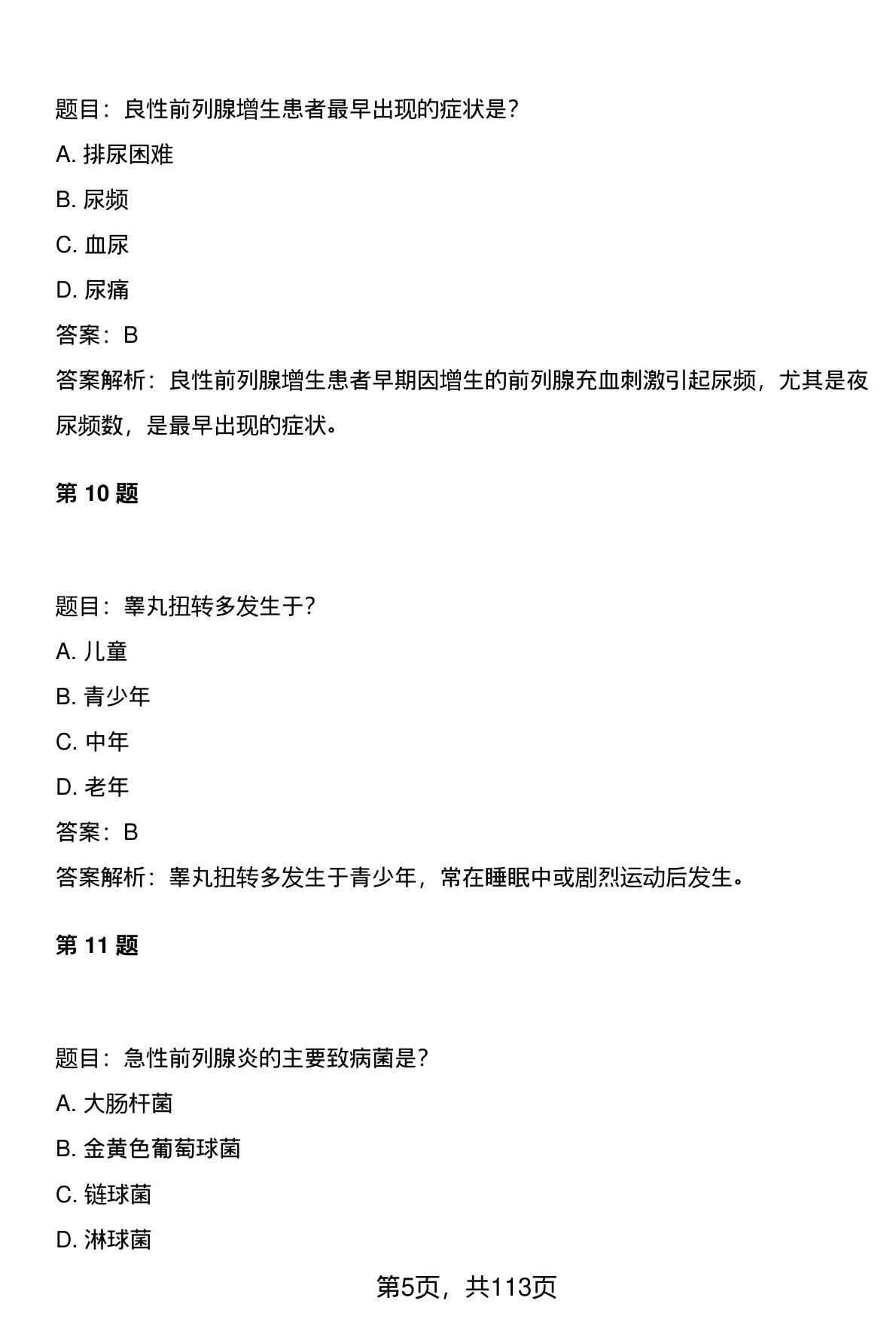 题目：良性前列腺增生患者最早出现的症状是?

A. 排尿困难

B. 尿频

C. 血尿

D. 尿痛

答案：B

答案解析：良性前列腺增生患者早期因增生的前列腺充血刺激引起尿频，尤其是夜尿频数，是最早出现的症状。

第 10 题

题目：睾丸扭转多发生于?

A. 儿童

B. 青少年

C. 中年

D. 老年

答案：B

答案解析：睾丸扭转多发生于青少年，常在睡眠中或剧烈运动后发生。

第 11 题

题目：急性前列腺炎的主要致病菌是?

A. 大肠杆菌

B. 金黄色葡萄球菌

C. 链球菌

D. 淋球菌

第5页，共113页